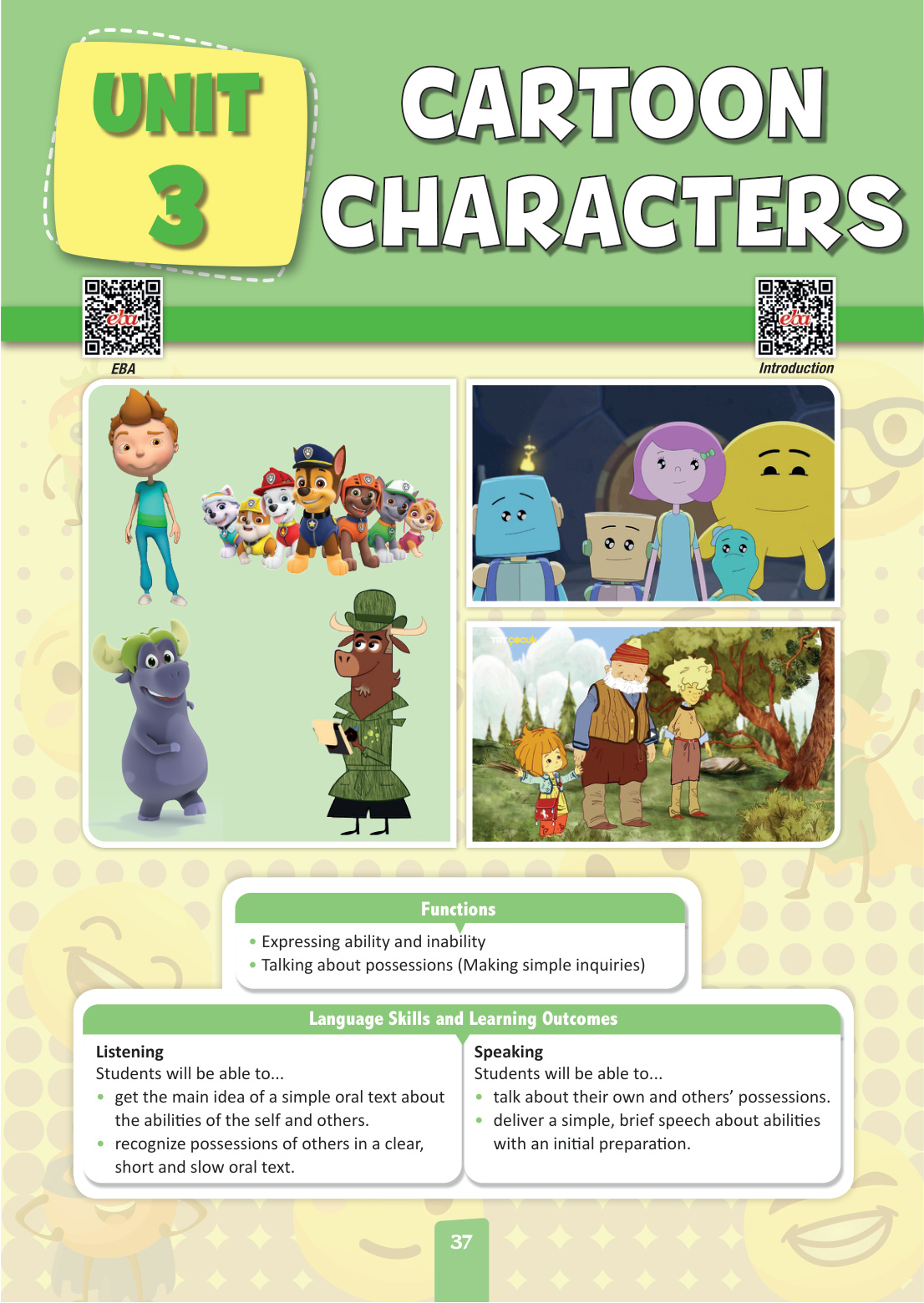 UNIT 3

CARTOON CHARACTERS

EBA

Introduction

Functions

• Expressing ability and inability
• Talking about possessions (Making simple inquiries)

Language Skills and Learning Outcomes

Listening
Students will be able to...
• get the main idea of a simple oral text about the abilities of the self and others.
• recognize possessions of others in a clear, short and slow oral text.

Speaking
Students will be able to...
• talk about their own and others' possessions.
• deliver a simple, brief speech about abilities with an initial preparation.

37